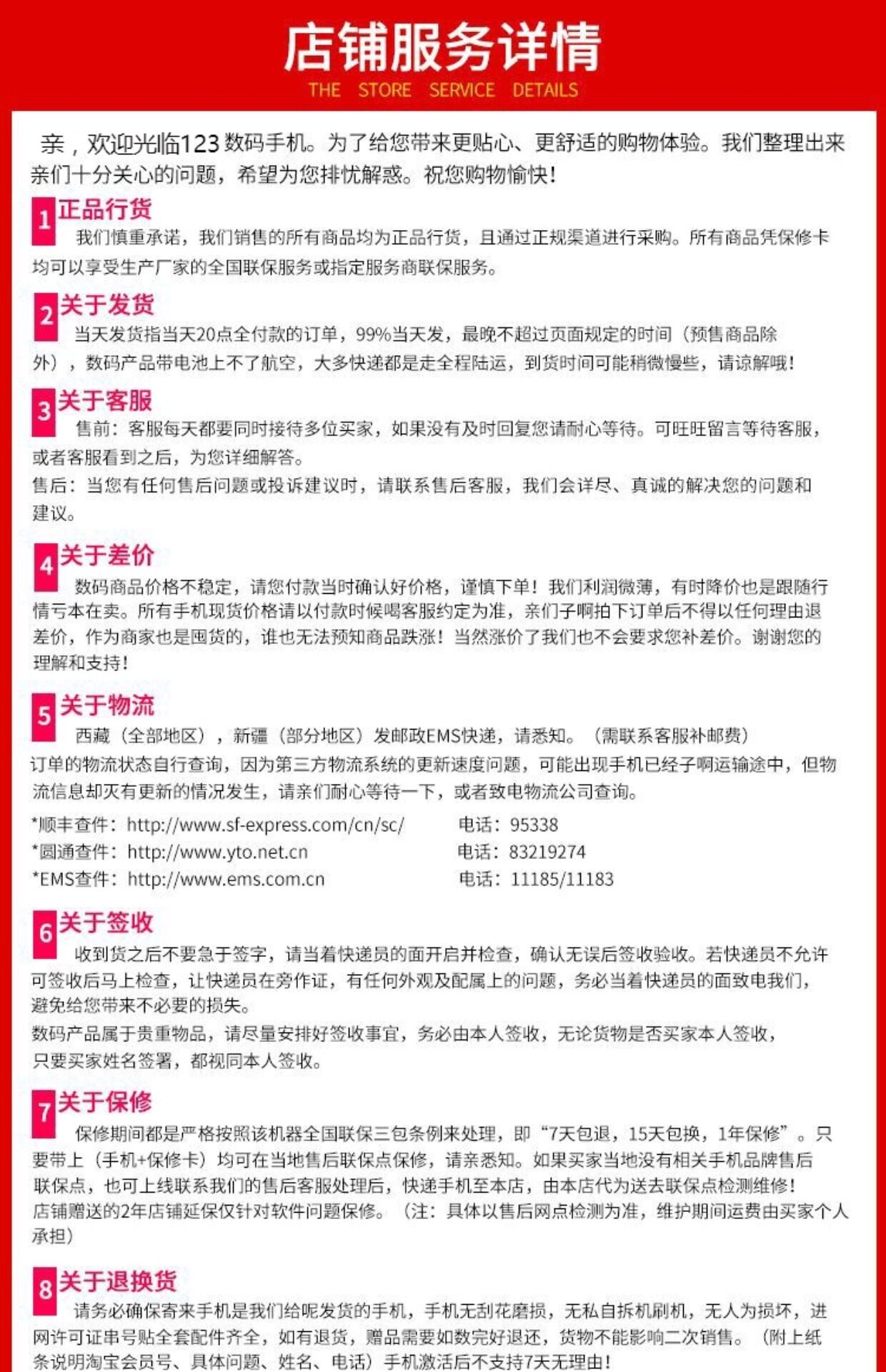 店铺服务详情
THE STORE SERVICE DETAILS

亲，欢迎光临123数码手机。为了给您带来更贴心、更舒适的购物体验。我们整理出来亲们十分关心的问题，希望为您排忧解惑。祝您购物愉快！

1 正品行货
我们慎重承诺，我们销售的所有商品均为正品行货，且通过正规渠道进行采购。所有商品凭保修卡均可以享受生产厂家的全国联保服务或指定服务商联保服务。

2 关于发货
当天发货指当天20点全付款的订单，99%当天发，最晚不超过页面规定的时间（预售商品除外），数码产品带电池上不了航空，大多快递都是走全程陆运，到货时间可能稍微慢些，请谅解哦！

3 关于客服
售前：客服每天都要同时接待多位买家，如果没有及时回复您请耐心等待。可旺旺留言等待客服，或者客服看到之后，为您详细解答。
售后：当您有任何售后问题或投诉建议时，请联系售后客服，我们会详尽、真诚的解决您的问题和建议。

4 关于差价
数码商品价格不稳定，请您付款当时确认好价格，谨慎下单！我们利润微薄，有时降价也是跟随行情亏本在卖。所有手机现货价格请以付款时候喝客服约定为准，亲们子啊拍下订单后不得以任何理由退差价，作为商家也是囤货的，谁也无法预知商品跌涨！当然涨价了我们也不会要求您补差价。谢谢您的理解和支持！

5 关于物流
西藏（全部地区），新疆（部分地区）发邮政EMS快递，请悉知。（需联系客服补邮费）
订单的物流状态自行查询，因为第三方物流系统的更新速度问题，可能出现手机已经子啊运输途中，但物流信息却灭有更新的情况发生，请亲们耐心等待一下，或者致电物流公司查询。
*顺丰查件：http://www.sf-express.com/cn/sc/ 电话：95338
*圆通查件：http://www.yto.net.cn 电话：83219274
*EMS查件：http://www.ems.com.cn 电话：11185/11183

6 关于签收
收到货之后不要急于签字，请当着快递员的面开启并检查，确认无误后签收验收。若快递员不允许可签收后马上检查，让快递员在旁作证，有任何外观及配属上的问题，务必当着快递员的面致电我们，避免给您带来不必要的损失。
数码产品属于贵重物品，请尽量安排好签收事宜，务必由本人签收，无论货物是否买家本人签收，只要买家姓名签署，都视同本人签收。

7 关于保修
保修期间都是严格按照该机器全国联保三包条例来处理，即“7天包退，15天包换，1年保修”。只要带上（手机+保修卡）均可在当地售后联保点保修，请亲悉知。如果买家当地没有相关手机品牌售后联保点，也可上线联系我们的售后客服处理后，快递手机至本店，由本店代为送去联保点检测维修！
店铺赠送的2年店铺延保仅针对软件问题保修。（注：具体以售后网点检测为准，维护期间运费由买家个人承担）

8 关于退换货
请务必确保寄来手机是我们给呢发货的手机，手机无刮花磨损，无私自拆机刷机，无人为损坏，进网许可证串号贴全套配件齐全，如有退货，赠品需要如数完好退还，货物不能影响二次销售。（附上纸条说明淘宝会员号、具体问题、姓名、电话）手机激活后不支持7天无理由！